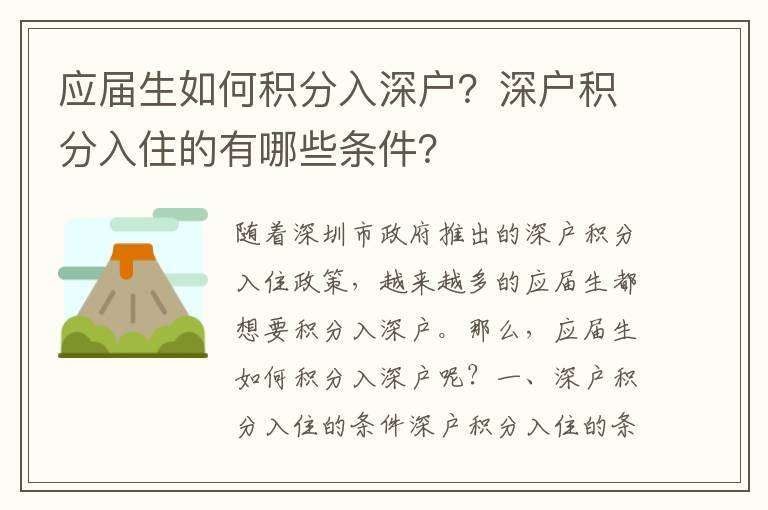 应届生如何积分入深户？深户积分入住的有哪些条件?

随着深圳市政府推出的深户积分入住政策，越来越多的应届生都想要积分入深户。那么，应届生如何积分入深户呢？一、深户积分入住的条件深户积分入住的条